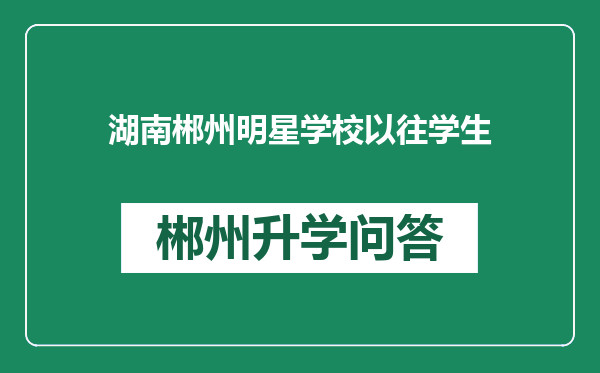 湖南郴州明星学校以往学生

郴州升学问答